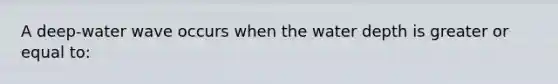 A deep-water wave occurs when the water depth is greater or equal to: